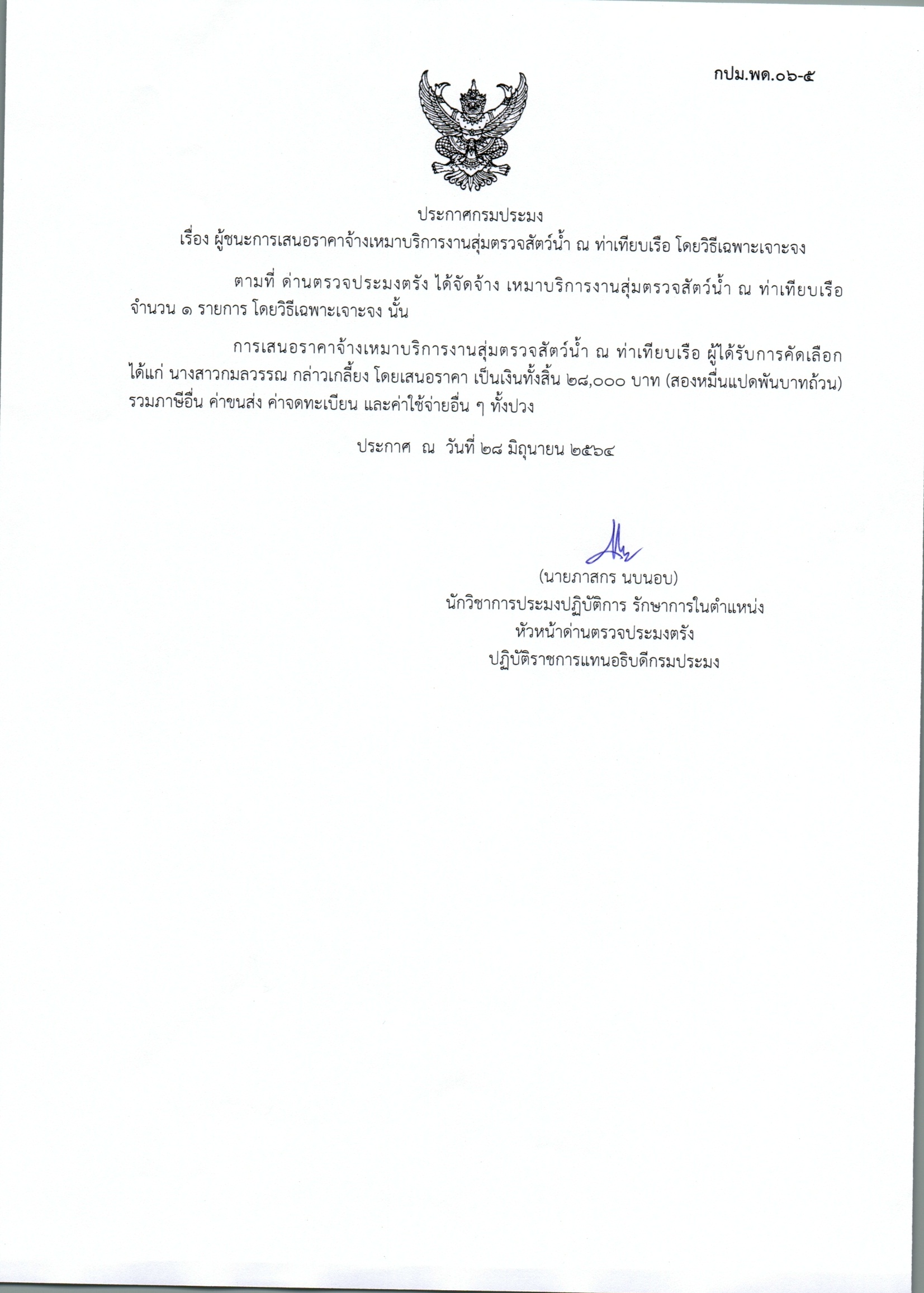 กปม.พด.๐๖-๕

ประกาศกรมประมง
เรื่อง ผู้ชนะการเสนอราคาจ้างเหมาบริการงานสุ่มตรวจสัตว์น้ำ ณ ท่าเทียบเรือ โดยวิธีเฉพาะเจาะจง

ตามที่ ด่านตรวจประมงตรัง ได้จัดจ้าง เหมาบริการงานสุ่มตรวจสัตว์น้ำ ณ ท่าเทียบเรือ จำนวน ๑ รายการ โดยวิธีเฉพาะเจาะจง นั้น

การเสนอราคาจ้างเหมาบริการงานสุ่มตรวจสัตว์น้ำ ณ ท่าเทียบเรือ ผู้ได้รับการคัดเลือก ได้แก่ นางสาวกมลวรรณ กล่าวเกลี้ยง โดยเสนอราคา เป็นเงินทั้งสิ้น ๒๘,๐๐๐ บาท (สองหมื่นแปดพันบาทถ้วน) รวมภาษีอื่น ค่าขนส่ง ค่าจดทะเบียน และค่าใช้จ่ายอื่น ๆ ทั้งปวง

ประกาศ ณ วันที่ ๒๘ มิถุนายน ๒๕๖๔

(นายภาสกร นบนอบ)
นักวิชาการประมงปฏิบัติการ รักษาการในตำแหน่ง
หัวหน้าด่านตรวจประมงตรัง
ปฏิบัติราชการแทนอธิบดีกรมประมง